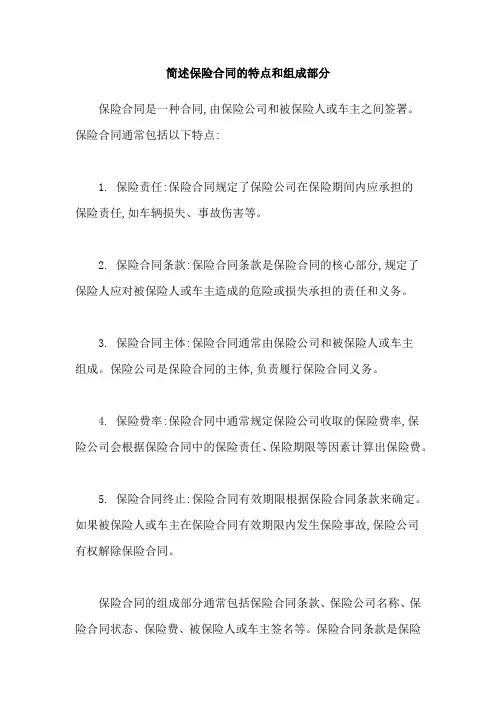 简述保险合同的特点和组成部分

保险合同是一种合同,由保险公司和被保险人或车主之间签署。保险合同通常包括以下特点:

1. 保险责任:保险合同规定了保险公司在保险期间内应承担的保险责任,如车辆损失、事故伤害等。

2. 保险合同条款:保险合同条款是保险合同的核心部分,规定了保险人应对被保险人或车主造成的危险或损失承担的责任和义务。

3. 保险合同主体:保险合同通常由保险公司和被保险人或车主组成。保险公司是保险合同的主体,负责履行保险合同义务。

4. 保险费率:保险合同中通常规定保险公司收取的保险费率,保险公司会根据保险合同中的保险责任、保险期限等因素计算出保险费。

5. 保险合同终止:保险合同有效期限根据保险合同条款来确定。如果被保险人或车主在保险合同有效期限内发生保险事故,保险公司有权解除保险合同。

保险合同的组成部分通常包括保险合同条款、保险公司名称、保险合同状态、保险费、被保险人或车主签名等。保险合同条款是保险